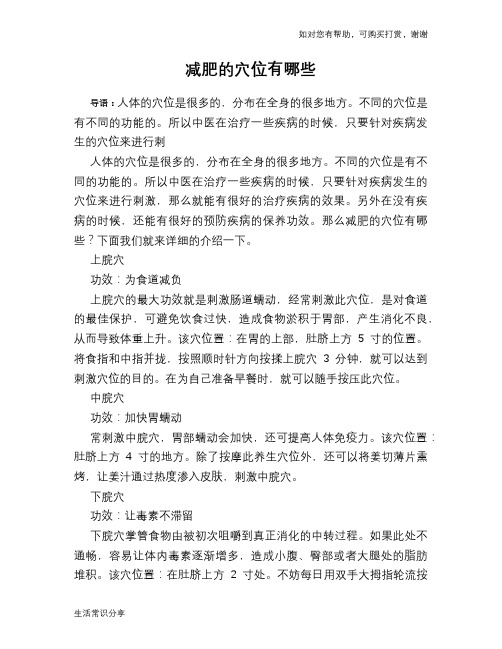 如对您有帮助，可购买打赏，谢谢

减肥的穴位有哪些

导语：人体的穴位是很多的，分布在全身的很多地方。不同的穴位是有不同的功能的。所以中医在治疗一些疾病的时候，只要针对疾病发生的穴位来进行刺

人体的穴位是很多的，分布在全身的很多地方。不同的穴位是有不同的功能的。所以中医在治疗一些疾病的时候，只要针对疾病发生的穴位来进行刺激，那么就能有很好的治疗疾病的效果。另外在没有疾病的时候，还能有很好的预防疾病的保养功效。那么减肥的穴位有哪些？下面我们就来详细的介绍一下。

上脘穴

功效：为食道减负

上脘穴的最大功效就是刺激肠道蠕动，经常刺激此穴位，是对食道的最佳保护，可避免饮食过快，造成食物淤积于胃部，产生消化不良，从而导致体重上升。该穴位置：在胃的上部，肚脐上方 5 寸的位置。将食指和中指并拢，按照顺时针方向按揉上脘穴 3 分钟，就可以达到刺激穴位的目的。在为自己准备早餐时，就可以随手按压此穴位。

中脘穴

功效：加快胃蠕动

常刺激中脘穴，胃部蠕动会加快，还可提高人体免疫力。该穴位置：肚脐上方 4 寸的地方。除了按摩此养生穴位外，还可以将姜切薄片熏烤，让姜汁通过热度渗入皮肤，刺激中脘穴。

下脘穴

功效：让毒素不滞留

下脘穴掌管食物由被初次咀嚼到真正消化的中转过程。如果此处不通畅，容易让体内毒素逐渐增多，造成小腹、臀部或者大腿处的脂肪堆积。该穴位置：在肚脐上方 2 寸处。不妨每日用双手大拇指轮流按

生活常识分享